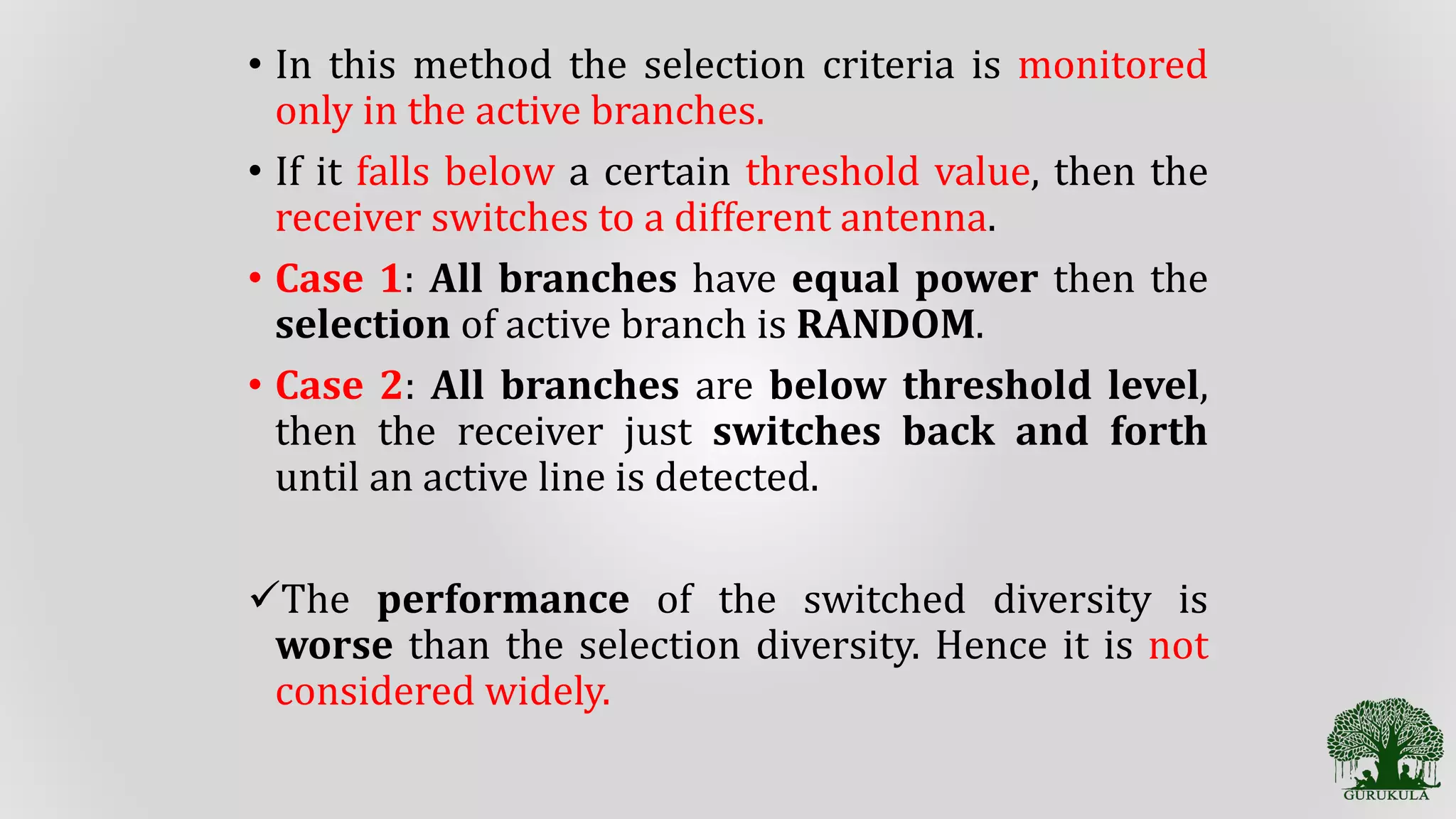 • In this method the selection criteria is monitored only in the active branches.

• If it falls below a certain threshold value, then the receiver switches to a different antenna.

• Case 1: All branches have equal power then the selection of active branch is RANDOM.

• Case 2: All branches are below threshold level, then the receiver just switches back and forth until an active line is detected.

✓The performance of the switched diversity is worse than the selection diversity. Hence it is not considered widely.

GURUKULA